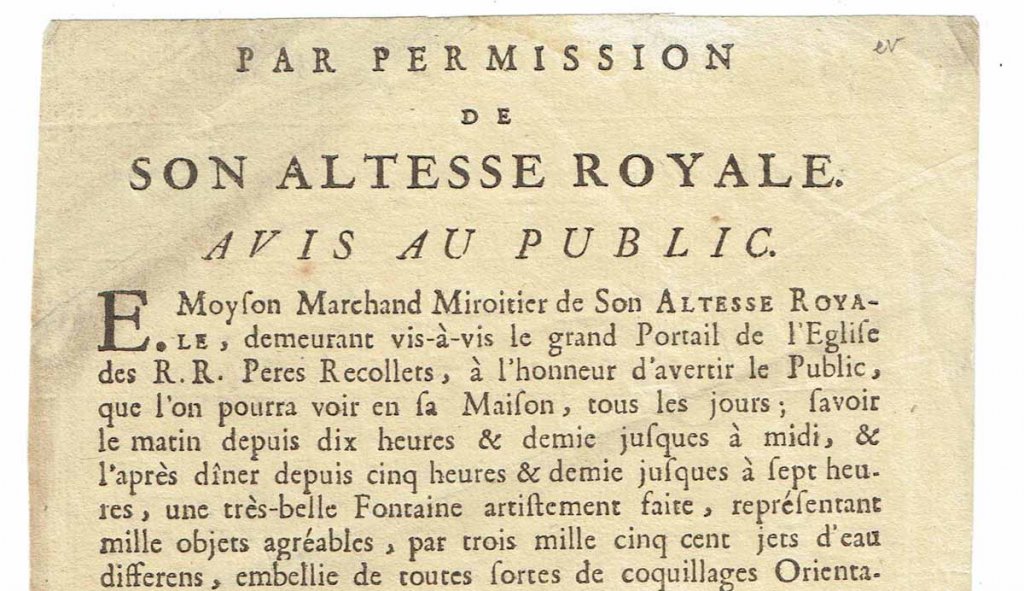 ev

PAR PERMISSION
DE
SON ALTESSE ROYALE.

AVIS AU PUBLIC.

E. Moyſon Marchand Miroitier de Son ALTESSE ROYALE, demeurant vis-à-vis le grand Portail de l'Egliſe des R.R. Peres Recollets, à l'honneur d'avertir le Public, que l'on pourra voir en ſa Maiſon, tous les jours; ſavoir le matin depuis dix heures & demie juſques à midi, & l'après dîner depuis cinq heures & demie juſques à ſept heures, une très-belle Fontaine artiſtement faite, repréſentant mille objets agréables, par trois mille cinq cent jets d'eau differens, embellie de toutes ſortes de coquillages Orienta-